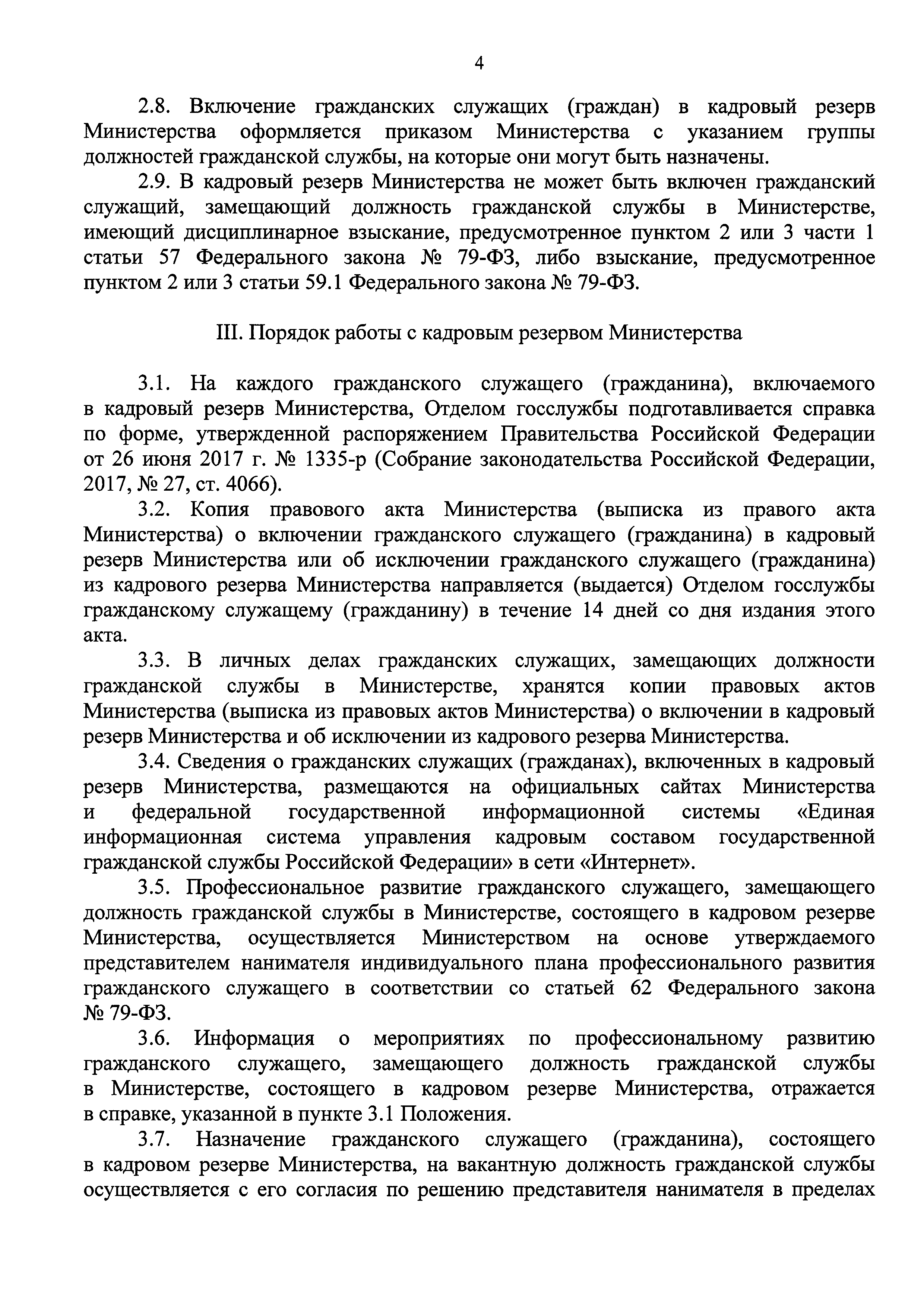 4

2.8. Включение гражданских служащих (граждан) в кадровый резерв Министерства оформляется приказом Министерства с указанием группы должностей гражданской службы, на которые они могут быть назначены.

2.9. В кадровый резерв Министерства не может быть включен гражданский служащий, замещающий должность гражданской службы в Министерстве, имеющий дисциплинарное взыскание, предусмотренное пунктом 2 или 3 части 1 статьи 57 Федерального закона № 79-ФЗ, либо взыскание, предусмотренное пунктом 2 или 3 статьи 59.1 Федерального закона № 79-ФЗ.

III. Порядок работы с кадровым резервом Министерства

3.1. На каждого гражданского служащего (гражданина), включаемого в кадровый резерв Министерства, Отделом госслужбы подготавливается справка по форме, утвержденной распоряжением Правительства Российской Федерации от 26 июня 2017 г. № 1335-р (Собрание законодательства Российской Федерации, 2017, № 27, ст. 4066).

3.2. Копия правового акта Министерства (выписка из правого акта Министерства) о включении гражданского служащего (гражданина) в кадровый резерв Министерства или об исключении гражданского служащего (гражданина) из кадрового резерва Министерства направляется (выдается) Отделом госслужбы гражданскому служащему (гражданину) в течение 14 дней со дня издания этого акта.

3.3. В личных делах гражданских служащих, замещающих должности гражданской службы в Министерстве, хранятся копии правовых актов Министерства (выписка из правовых актов Министерства) о включении в кадровый резерв Министерства и об исключении из кадрового резерва Министерства.

3.4. Сведения о гражданских служащих (гражданах), включенных в кадровый резерв Министерства, размещаются на официальных сайтах Министерства и федеральной государственной информационной системы «Единая информационная система управления кадровым составом государственной гражданской службы Российской Федерации» в сети «Интернет».

3.5. Профессиональное развитие гражданского служащего, замещающего должность гражданской службы в Министерстве, состоящего в кадровом резерве Министерства, осуществляется Министерством на основе утверждаемого представителем нанимателя индивидуального плана профессионального развития гражданского служащего в соответствии со статьей 62 Федерального закона № 79-ФЗ.

3.6. Информация о мероприятиях по профессиональному развитию гражданского служащего, замещающего должность гражданской службы в Министерстве, состоящего в кадровом резерве Министерства, отражается в справке, указанной в пункте 3.1 Положения.

3.7. Назначение гражданского служащего (гражданина), состоящего в кадровом резерве Министерства, на вакантную должность гражданской службы осуществляется с его согласия по решению представителя нанимателя в пределах